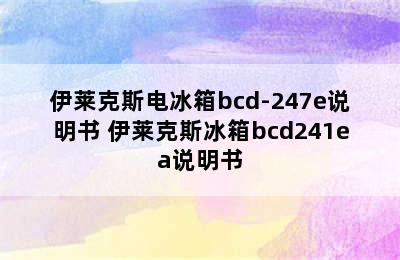 伊莱克斯电冰箱bcd-247e说明书 伊莱克斯冰箱bcd241ea说明书